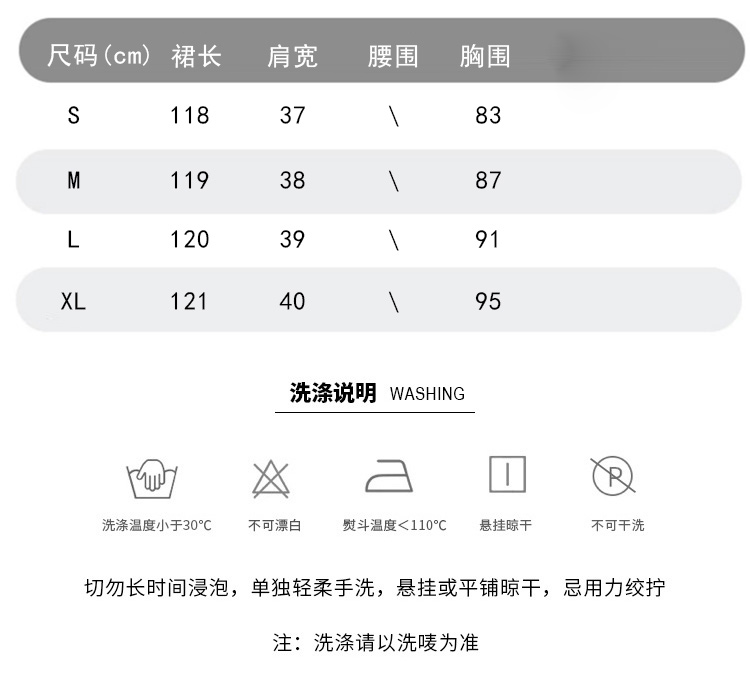 | 尺码(cm) | 裙长 | 肩宽 | 腰围 | 胸围 |
|---|---|---|---|---|
| S | 118 | 37 | \ | 83 |
| M | 119 | 38 | \ | 87 |
| L | 120 | 39 | \ | 91 |
| XL | 121 | 40 | \ | 95 |

洗涤说明 WASHING

洗涤温度小于30°C

不可漂白

熨斗温度<110°C

悬挂晾干

不可干洗

切勿长时间浸泡，单独轻柔手洗，悬挂或平铺晾干，忌用力绞拧

注：洗涤请以洗唛为准